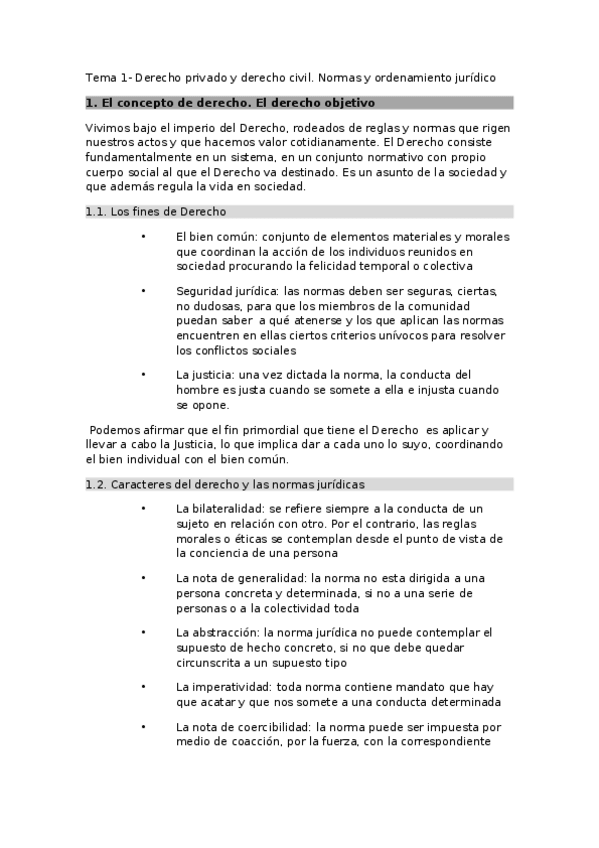 Tema 1- Derecho privado y derecho civil. Normas y ordenamiento jurídico

1. El concepto de derecho. El derecho objetivo

Vivimos bajo el imperio del Derecho, rodeados de reglas y normas que rigen nuestros actos y que hacemos valor cotidianamente. El Derecho consiste fundamentalmente en un sistema, en un conjunto normativo con propio cuerpo social al que el Derecho va destinado. Es un asunto de la sociedad y que además regula la vida en sociedad.

1.1. Los fines de Derecho

• El bien común: conjunto de elementos materiales y morales que coordinan la acción de los individuos reunidos en sociedad procurando la felicidad temporal o colectiva

• Seguridad jurídica: las normas deben ser seguras, ciertas, no dudosas, para que los miembros de la comunidad puedan saber a qué atenerse y los que aplican las normas encuentren en ellas ciertos criterios unívocos para resolver los conflictos sociales

• La justicia: una vez dictada la norma, la conducta del hombre es justa cuando se somete a ella e injusta cuando se opone.

Podemos afirmar que el fin primordial que tiene el Derecho es aplicar y llevar a cabo la Justicia, lo que implica dar a cada uno lo suyo, coordinando el bien individual con el bien común.

1.2. Caracteres del derecho y las normas jurídicas

• La bilateralidad: se refiere siempre a la conducta de un sujeto en relación con otro. Por el contrario, las reglas morales o éticas se contemplan desde el punto de vista de la conciencia de una persona

• La nota de generalidad: la norma no esta dirigida a una persona concreta y determinada, si no a una serie de personas o a la colectividad toda

• La abstracción: la norma jurídica no puede contemplar el supuesto de hecho concreto, si no que debe quedar circunscrita a un supuesto tipo

• La imperatividad: toda norma contiene mandato que hay que acatar y que nos somete a una conducta determinada

• La nota de coercibilidad: la norma puede ser impuesta por medio de coacción, por la fuerza, con la correspondiente